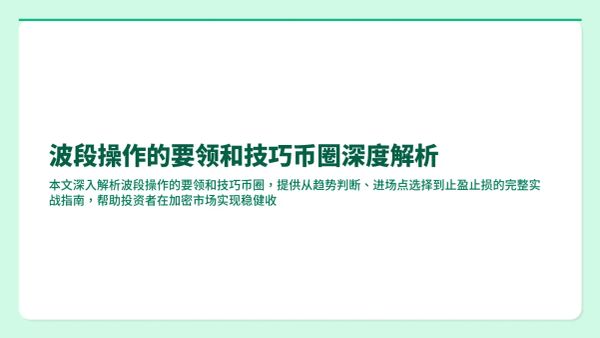 波段操作的要领和技巧币圈深度解析

本文深入解析波段操作的要领和技巧币圈，提供从趋势判断、进场点选择到止盈止损的完整实战指南，帮助投资者在加密市场实现稳健收